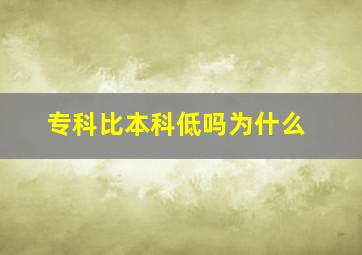 专科比本科低吗为什么